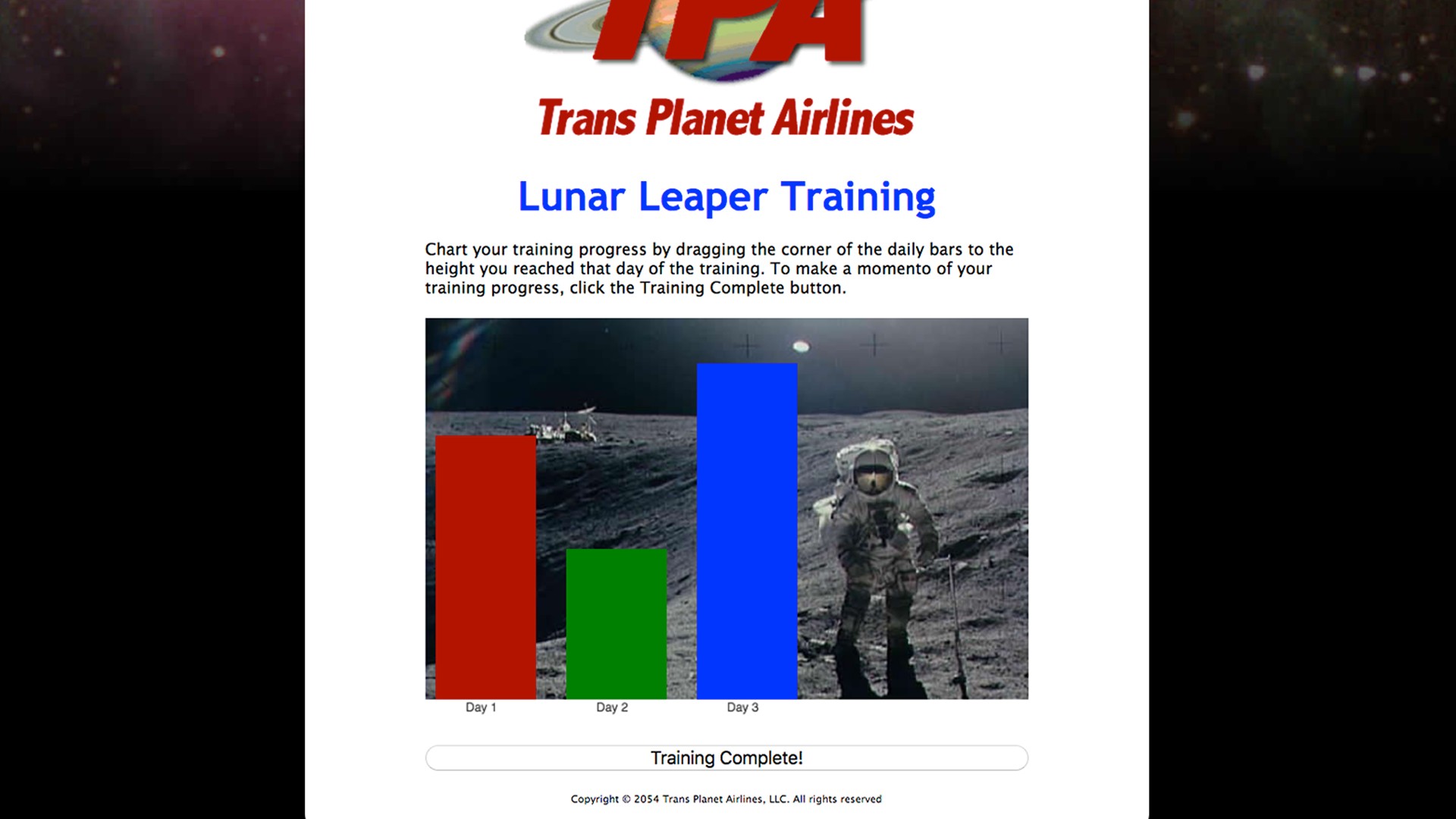 TPA

Trans Planet Airlines

Lunar Leaper Training

Chart your training progress by dragging the corner of the daily bars to the height you reached that day of the training. To make a momento of your training progress, click the Training Complete button.

Day 1
Day 2
Day 3

Training Complete!

Copyright © 2054 Trans Planet Airlines, LLC. All rights reserved